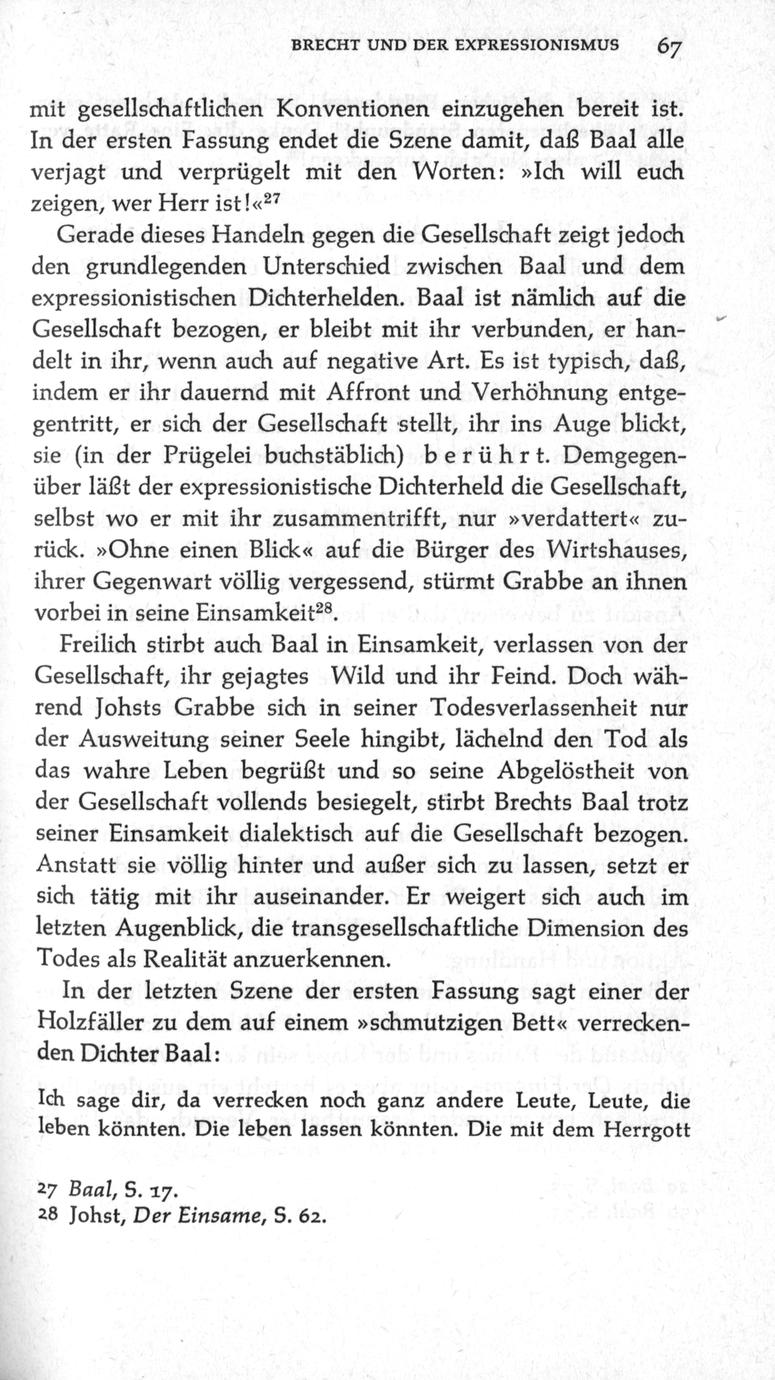 BRECHT UND DER EXPRESSIONISMUS 67

mit gesellschaftlichen Konventionen einzugehen bereit ist. In der ersten Fassung endet die Szene damit, daß Baal alle verjagt und verprügelt mit den Worten: »Ich will euch zeigen, wer Herr ist!«$^{27}$

Gerade dieses Handeln gegen die Gesellschaft zeigt jedoch den grundlegenden Unterschied zwischen Baal und dem expressionistischen Dichterhelden. Baal ist nämlich auf die Gesellschaft bezogen, er bleibt mit ihr verbunden, er handelt in ihr, wenn auch auf negative Art. Es ist typisch, daß, indem er ihr dauernd mit Affront und Verhöhnung entgegentritt, er sich der Gesellschaft stellt, ihr ins Auge blickt, sie (in der Prügelei buchstäblich) berührt. Demgegenüber läßt der expressionistische Dichterheld die Gesellschaft, selbst wo er mit ihr zusammentrifft, nur »verdattert« zurück. »Ohne einen Blick« auf die Bürger des Wirtshauses, ihrer Gegenwart völlig vergessend, stürmt Grabbe an ihnen vorbei in seine Einsamkeit$^{28}$.

Freilich stirbt auch Baal in Einsamkeit, verlassen von der Gesellschaft, ihr gejagtes Wild und ihr Feind. Doch während Johsts Grabbe sich in seiner Todesverlassenheit nur der Ausweitung seiner Seele hingibt, lächelnd den Tod als das wahre Leben begrüßt und so seine Abgelöstheit von der Gesellschaft vollends besiegelt, stirbt Brechts Baal trotz seiner Einsamkeit dialektisch auf die Gesellschaft bezogen. Anstatt sie völlig hinter und außer sich zu lassen, setzt er sich tätig mit ihr auseinander. Er weigert sich auch im letzten Augenblick, die transgesellschaftliche Dimension des Todes als Realität anzuerkennen.

In der letzten Szene der ersten Fassung sagt einer der Holzfäller zu dem auf einem »schmutzigen Bett« verreckenden Dichter Baal:

Ich sage dir, da verrecken noch ganz andere Leute, Leute, die leben könnten. Die leben lassen könnten. Die mit dem Herrgott

27 Baal, S. 17.
28 Johst, Der Einsame, S. 62.